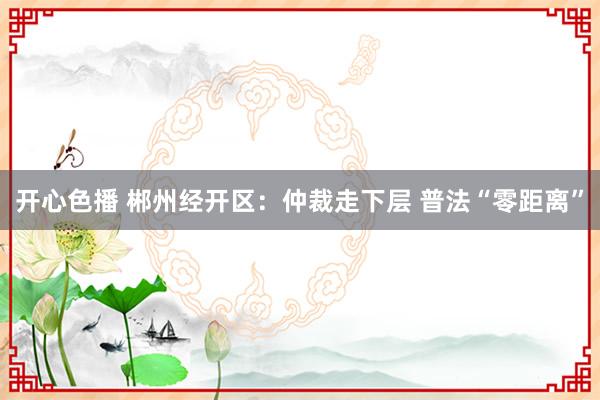 开心色播 郴州经开区：仲裁走下层 普法“零距离”